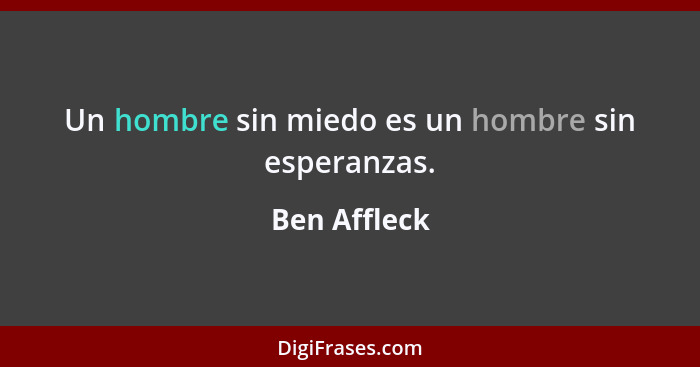 Un hombre sin miedo es un hombre sin esperanzas.

Ben Affleck

DigiFrases.com